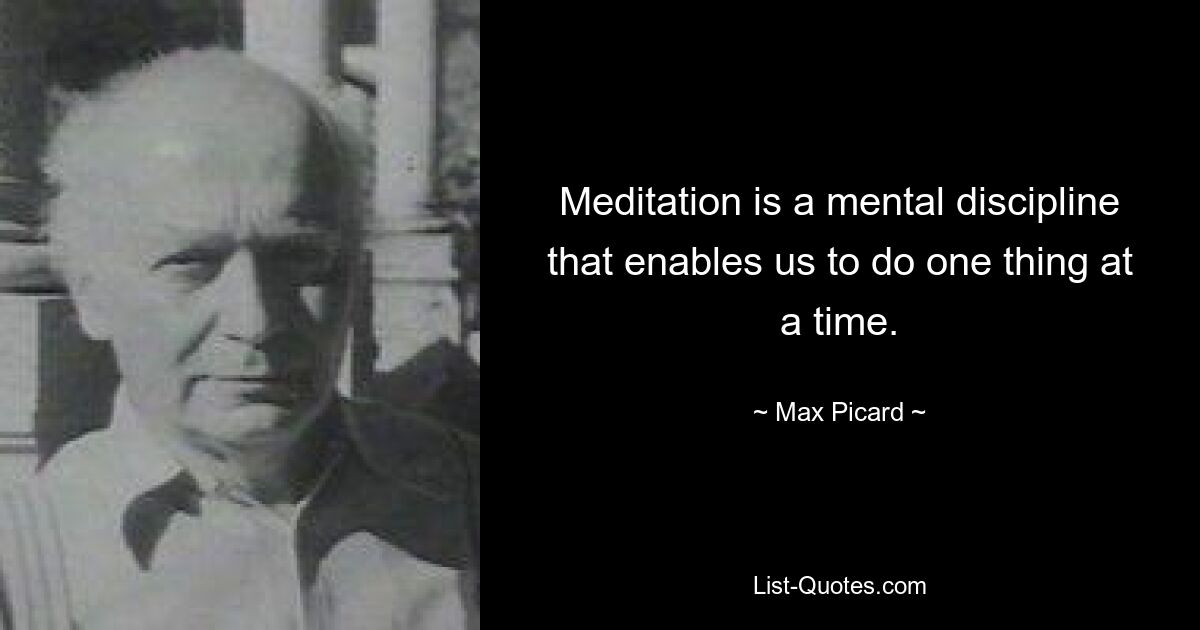 Meditation is a mental discipline that enables us to do one thing at a time.

~ Max Picard ~

List-Quotes.com